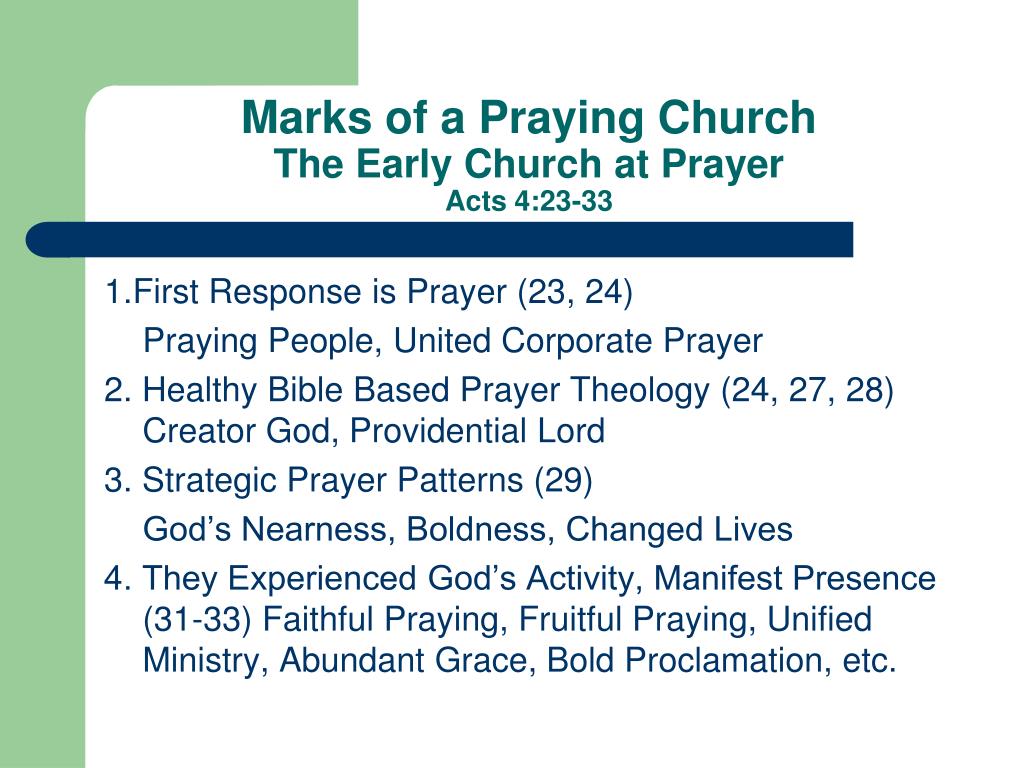 Marks of a Praying Church
The Early Church at Prayer
Acts 4:23-33

1.First Response is Prayer (23, 24)
Praying People, United Corporate Prayer

2. Healthy Bible Based Prayer Theology (24, 27, 28) Creator God, Providential Lord

3. Strategic Prayer Patterns (29)
God’s Nearness, Boldness, Changed Lives

4. They Experienced God’s Activity, Manifest Presence (31-33) Faithful Praying, Fruitful Praying, Unified Ministry, Abundant Grace, Bold Proclamation, etc.